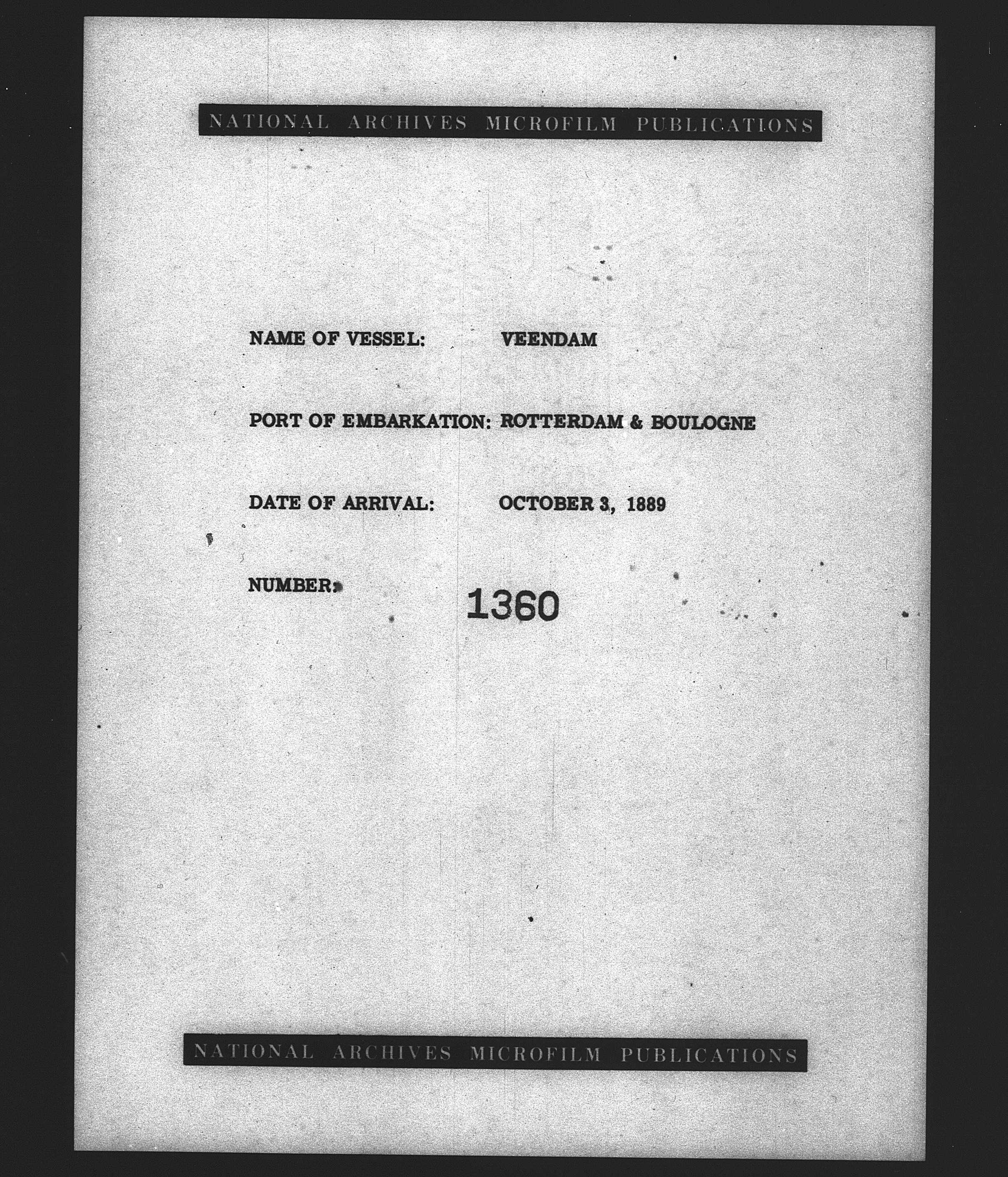 NATIONAL ARCHIVES MICROFILM PUBLICATIONS

NAME OF VESSEL: VEENDAM

PORT OF EMBARKATION: ROTTERDAM & BOULOGNE

DATE OF ARRIVAL: OCTOBER 3, 1889

NUMBER: 1360

NATIONAL ARCHIVES MICROFILM PUBLICATIONS